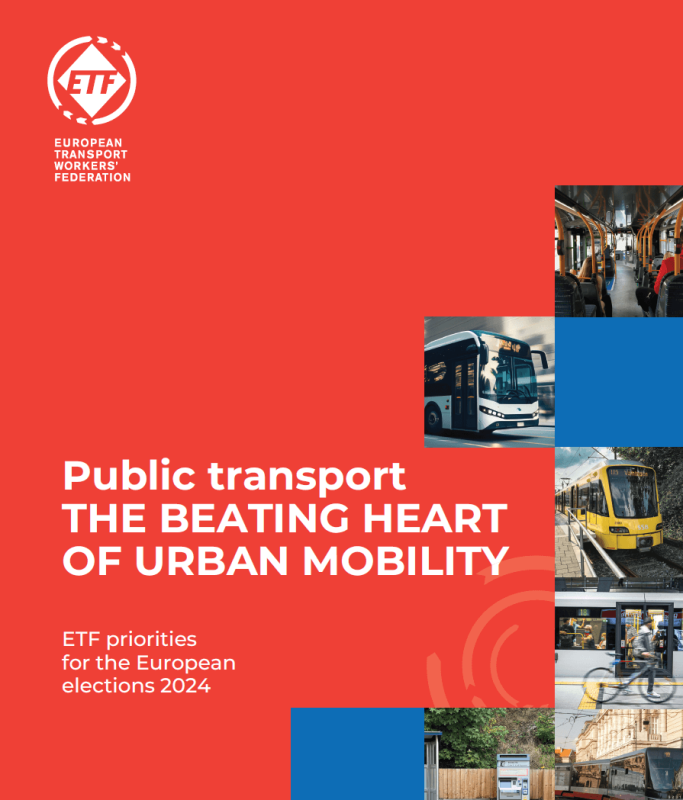 ETF

EUROPEAN
TRANSPORT
WORKERS'
FEDERATION

Public transport
THE BEATING HEART
OF URBAN MOBILITY

ETF priorities
for the European
elections 2024